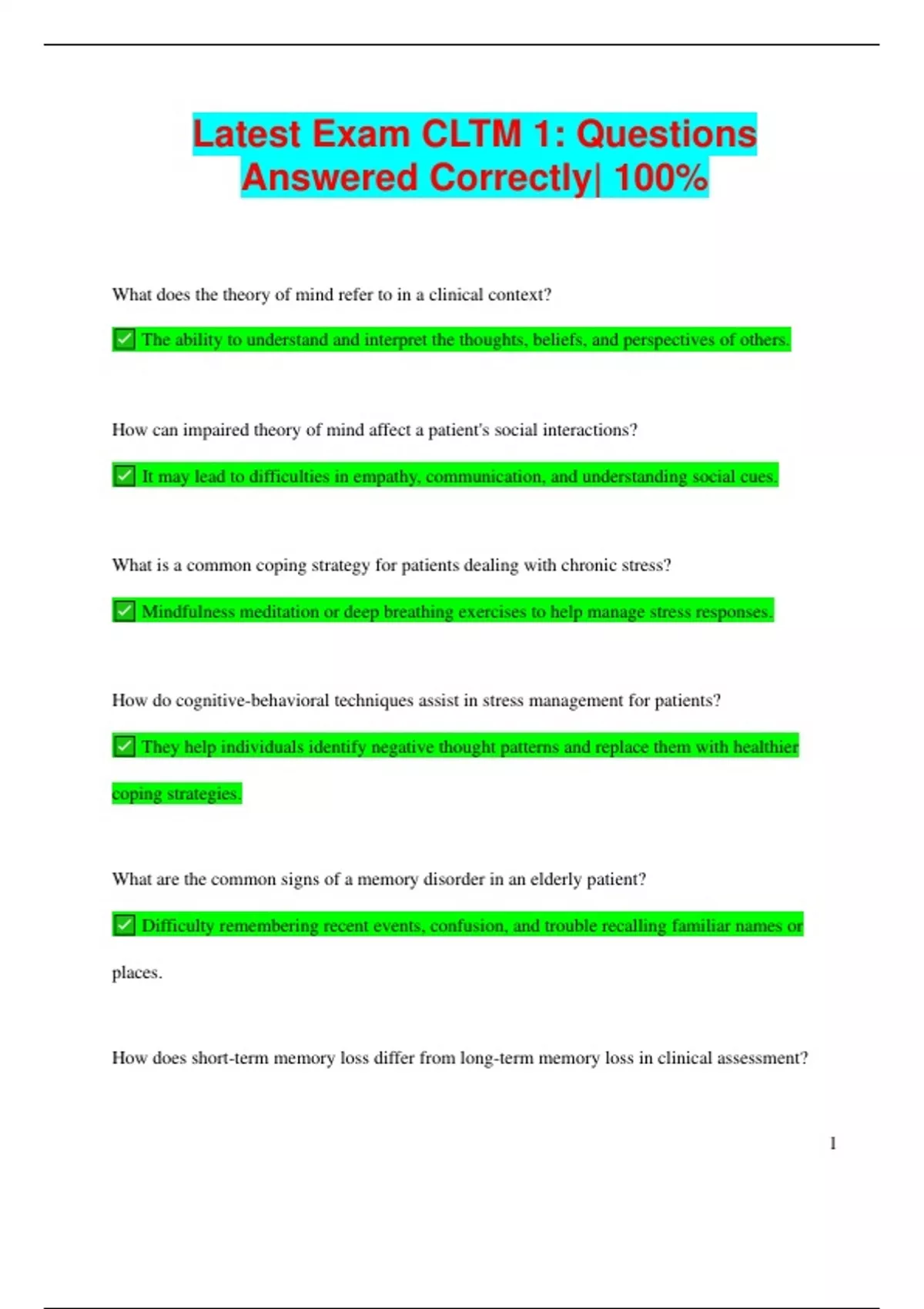 Latest Exam CLTM 1: Questions Answered Correctly| 100%

What does the theory of mind refer to in a clinical context?

✅ The ability to understand and interpret the thoughts, beliefs, and perspectives of others.

How can impaired theory of mind affect a patient's social interactions?

✅ It may lead to difficulties in empathy, communication, and understanding social cues.

What is a common coping strategy for patients dealing with chronic stress?

✅ Mindfulness meditation or deep breathing exercises to help manage stress responses.

How do cognitive-behavioral techniques assist in stress management for patients?

✅ They help individuals identify negative thought patterns and replace them with healthier coping strategies.

What are the common signs of a memory disorder in an elderly patient?

✅ Difficulty remembering recent events, confusion, and trouble recalling familiar names or places.

How does short-term memory loss differ from long-term memory loss in clinical assessment?

1